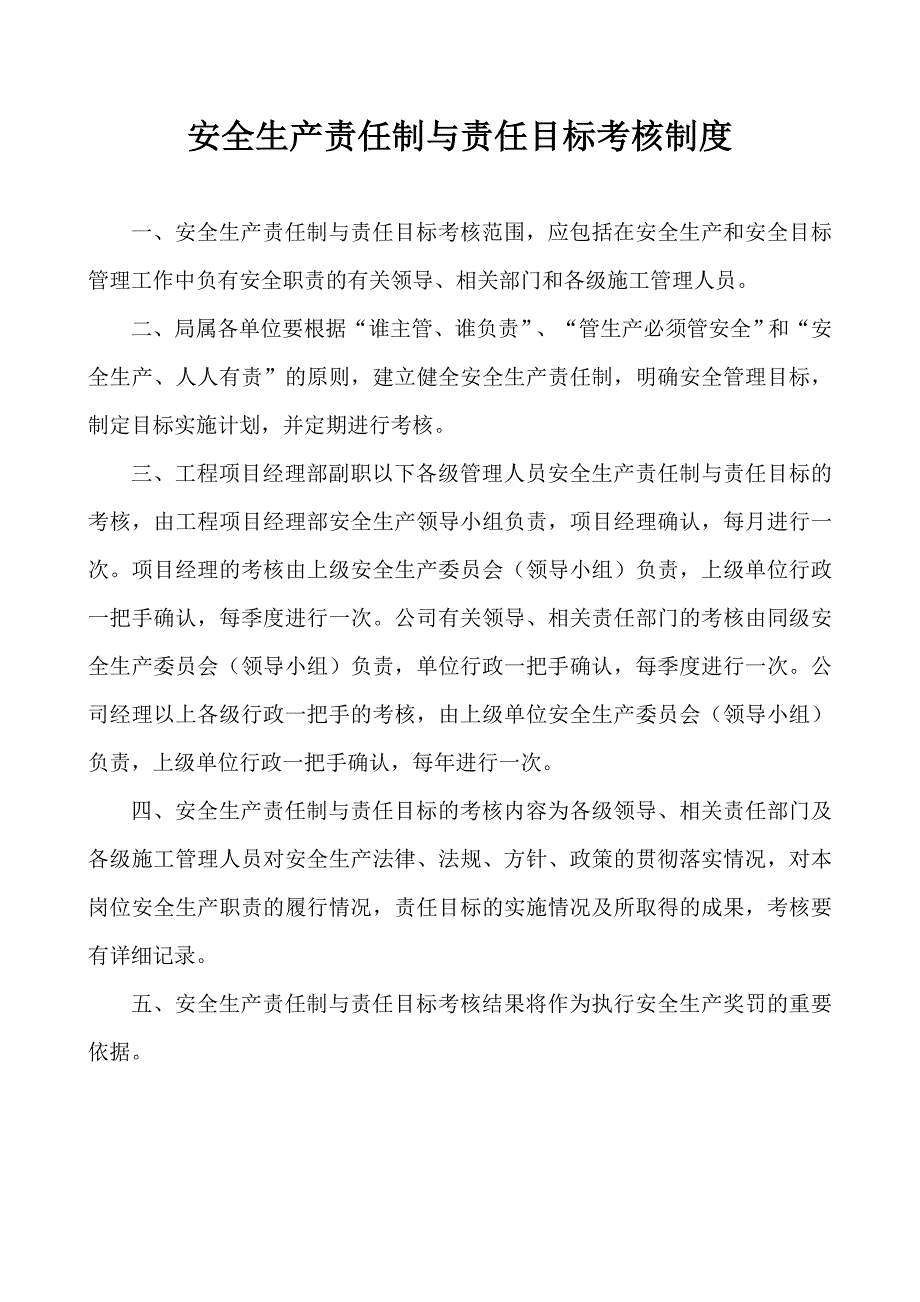 安全生产责任制与责任目标考核制度

一、安全生产责任制与责任目标考核范围，应包括在安全生产和安全目标管理工作中负有安全职责的有关领导、相关部门和各级施工管理人员。

二、局属各单位要根据“谁主管、谁负责”、“管生产必须管安全”和“安全生产、人人有责”的原则，建立健全安全生产责任制，明确安全管理目标，制定目标实施计划，并定期进行考核。

三、工程项目经理部副职以下各级管理人员安全生产责任制与责任目标的考核，由工程项目经理部安全生产领导小组负责，项目经理确认，每月进行一次。项目经理的考核由上级安全生产委员会（领导小组）负责，上级单位行政一把手确认，每季度进行一次。公司有关领导、相关责任部门的考核由同级安全生产委员会（领导小组）负责，单位行政一把手确认，每季度进行一次。公司经理以上各级行政一把手的考核，由上级单位安全生产委员会（领导小组）负责，上级单位行政一把手确认，每年进行一次。

四、安全生产责任制与责任目标的考核内容为各级领导、相关责任部门及各级施工管理人员对安全生产法律、法规、方针、政策的贯彻落实情况，对本岗位安全生产职责的履行情况，责任目标的实施情况及所取得的成果，考核要有详细记录。

五、安全生产责任制与责任目标考核结果将作为执行安全生产奖罚的重要依据。